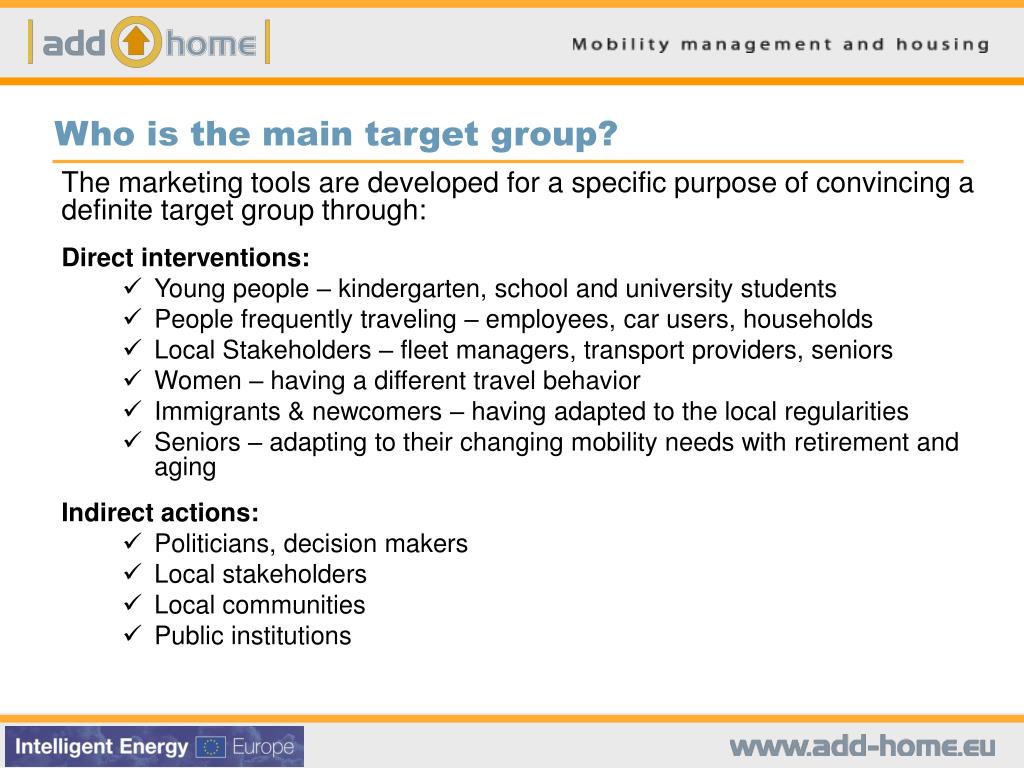 add home

Mobility management and housing

Who is the main target group?

The marketing tools are developed for a specific purpose of convincing a definite target group through:

Direct interventions:
✓ Young people – kindergarten, school and university students
✓ People frequently traveling – employees, car users, households
✓ Local Stakeholders – fleet managers, transport providers, seniors
✓ Women – having a different travel behavior
✓ Immigrants & newcomers – having adapted to the local regularities
✓ Seniors – adapting to their changing mobility needs with retirement and aging

Indirect actions:
✓ Politicians, decision makers
✓ Local stakeholders
✓ Local communities
✓ Public institutions

Intelligent Energy Europe

www.add-home.eu